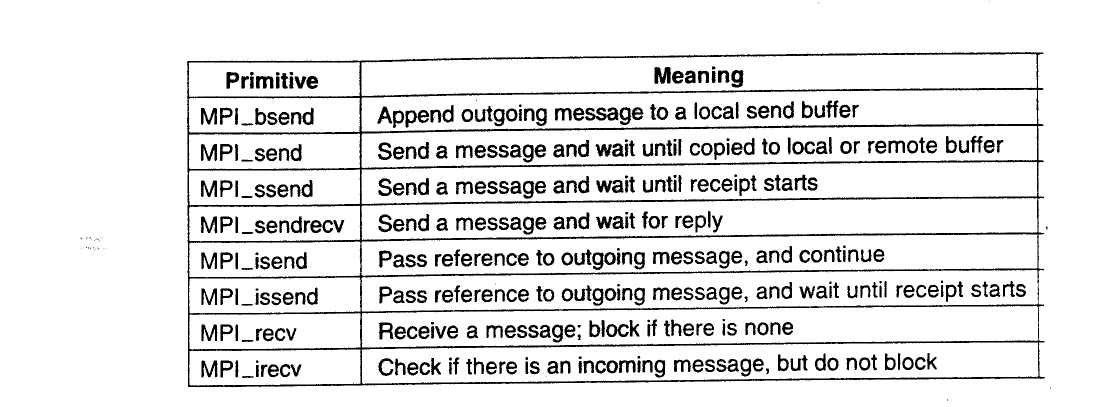 | Primitive | Meaning |
|---|---|
| MPI_bsend | Append outgoing message to a local send buffer |
| MPI_send | Send a message and wait until copied to local or remote buffer |
| MPI_ssend | Send a message and wait until receipt starts |
| MPI_sendrecv | Send a message and wait for reply |
| MPI_isend | Pass reference to outgoing message, and continue |
| MPI_issend | Pass reference to outgoing message, and wait until receipt starts |
| MPI_recv | Receive a message; block if there is none |
| MPI_irecv | Check if there is an incoming message, but do not block |